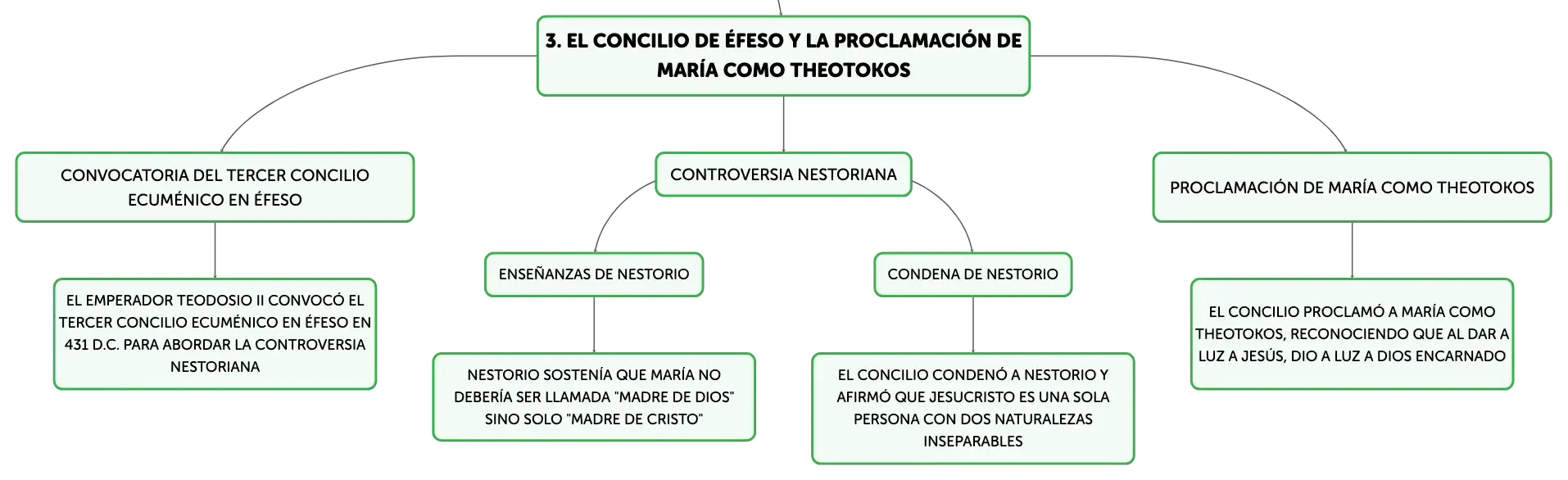 3. EL CONCILIO DE ÉFESO Y LA PROCLAMACIÓN DE MARÍA COMO THEOTOKOS

CONVOCATORIA DEL TERCER CONCILIO ECUMÉNICO EN ÉFESO

EL EMPERADOR TEODOSIO II CONVOCÓ EL TERCER CONCILIO ECUMÉNICO EN ÉFESO EN 431 D.C. PARA ABORDAR LA CONTROVERSIA NESTORIANA

CONTROVERSIA NESTORIANA

ENSEÑANZAS DE NESTORIO

NESTORIO SOSTENÍA QUE MARÍA NO DEBERÍA SER LLAMADA "MADRE DE DIOS" SINO SOLO "MADRE DE CRISTO"

CONDENA DE NESTORIO

EL CONCILIO CONDENÓ A NESTORIO Y AFIRMÓ QUE JESUCRISTO ES UNA SOLA PERSONA CON DOS NATURALEZAS INSEPARABLES

PROCLAMACIÓN DE MARÍA COMO THEOTOKOS

EL CONCILIO PROCLAMÓ A MARÍA COMO THEOTOKOS, RECONOCIENDO QUE AL DAR A LUZ A JESÚS, DIO A LUZ A DIOS ENCARNADO